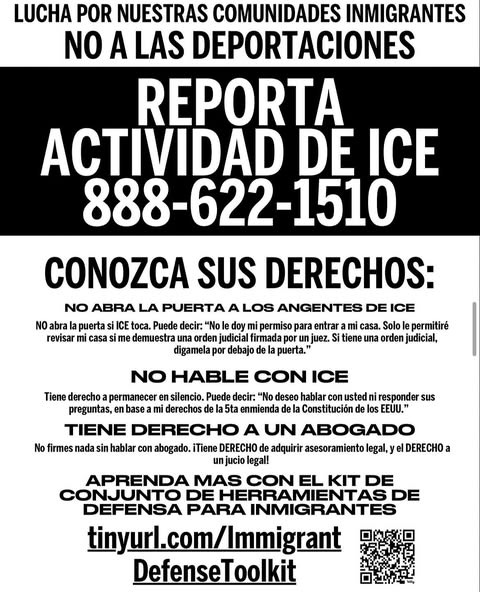 LUCHA POR NUESTRAS COMUNIDADES INMIGRANTES
NO A LAS DEPORTACIONES

REPORTA ACTIVIDAD DE ICE 888-622-1510

CONOZCA SUS DERECHOS:

NO ABRA LA PUERTA A LOS ANGENTES DE ICE

NO abra la puerta si ICE toca. Puede decir: "No le doy mi permiso para entrar a mi casa. Solo le permitiré revisar mi casa si me demuestra una orden judicial firmada por un juez. Si tiene una orden judicial, digamela por debajo de la puerta."

NO HABLE CON ICE

Tiene derecho a permanecer en silencio. Puede decir: "No deseo hablar con usted ni responder sus preguntas, en base a mi derechos de la 5ta enmienda de la Constitución de los EEUU."

TIENE DERECHO A UN ABOGADO

No firmes nada sin hablar con abogado. ¡Tiene DERECHO de adquirir asesoramiento legal, y el DERECHO a un jucio legal!

APRENDA MAS CON EL KIT DE CONJUNTO DE HERRAMIENTAS DE DEFENSA PARA INMIGRANTES

tinyurl.com/Immigrant DefenseToolkit